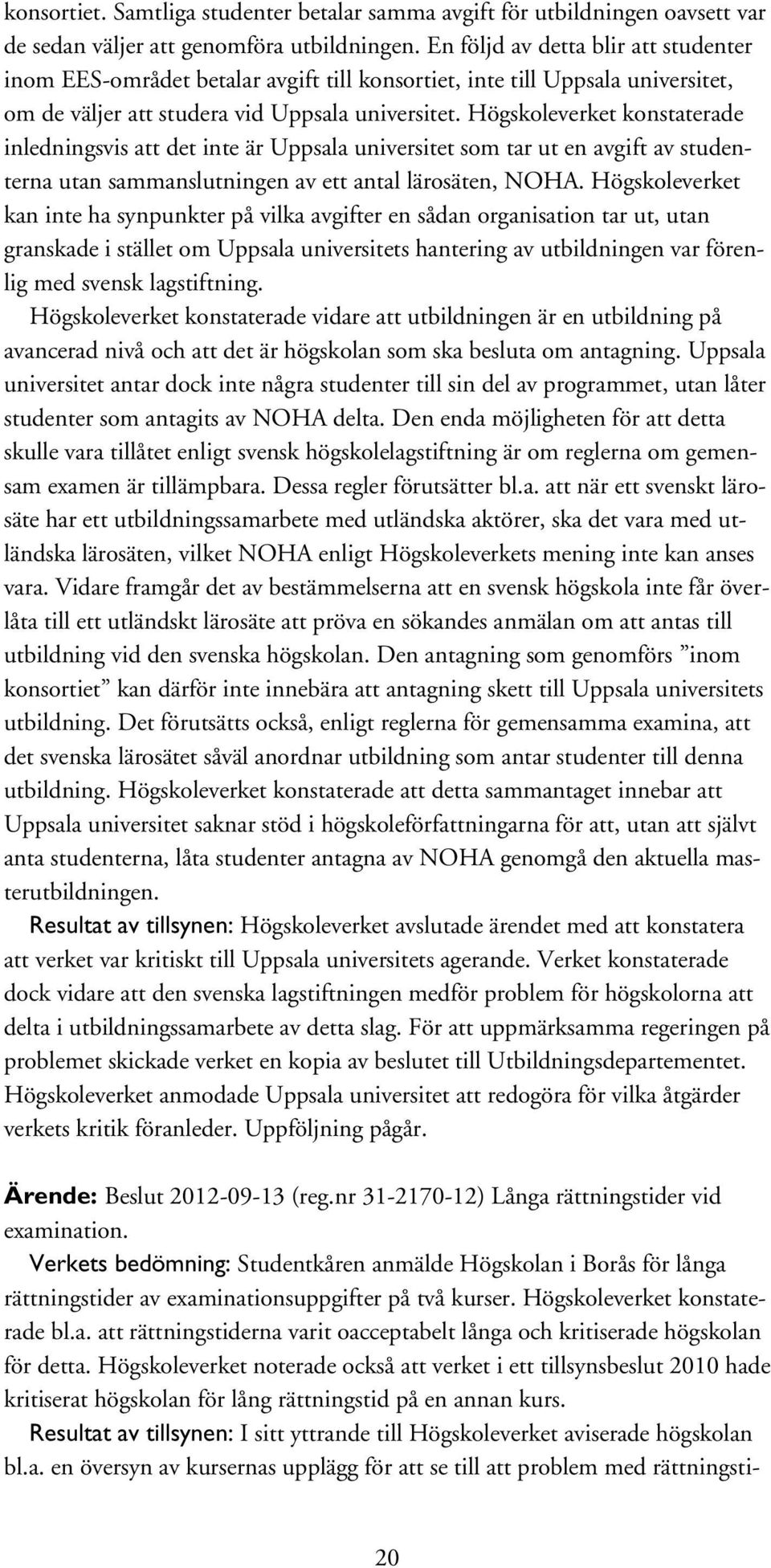 konsortiet. Samtliga studenter betalar samma avgift för utbildningen oavsett var de sedan väljer att genomföra utbildningen. En följd av detta blir att studenter inom EES-området betalar avgift till konsortiet, inte till Uppsala universitet, om de väljer att studera vid Uppsala universitet. Högskoleverket konstaterade inledningsvis att det inte är Uppsala universitet som tar ut en avgift av studenterna utan sammanslutningen av ett antal lärosäten, NOHA. Högskoleverket kan inte ha synpunkter på vilka avgifter en sådan organisation tar ut, utan granskade i stället om Uppsala universitets hantering av utbildningen var förenlig med svensk lagstiftning.

Högskoleverket konstaterade vidare att utbildningen är en utbildning på avancerad nivå och att det är högskolan som ska besluta om antagning. Uppsala universitet antar dock inte några studenter till sin del av programmet, utan låter studenter som antagits av NOHA delta. Den enda möjligheten för att detta skulle vara tillåtet enligt svensk högskolelagstiftning är om reglerna om gemensam examen är tillämpbara. Dessa regler förutsätter bl.a. att när ett svenskt lärosäte har ett utbildningssamarbete med utländska aktörer, ska det vara med utländska lärosäten, vilket NOHA enligt Högskoleverkets mening inte kan anses vara. Vidare framgår det av bestämmelserna att en svensk högskola inte får överlåta till ett utländskt lärosäte att pröva en sökandes anmälan om att antas till utbildning vid den svenska högskolan. Den antagning som genomförs ”inom konsortiet” kan därför inte innebära att antagning skett till Uppsala universitets utbildning. Det förutsätts också, enligt reglerna för gemensamma examina, att det svenska lärosätet såväl anordnar utbildning som antar studenter till denna utbildning. Högskoleverket konstaterade att detta sammantaget innebar att Uppsala universitet saknar stöd i högskoleförfattningarna för att, utan att självt anta studenterna, låta studenter antagna av NOHA genomgå den aktuella masterutbildningen.

Resultat av tillsynen: Högskoleverket avslutade ärendet med att konstatera att verket var kritiskt till Uppsala universitets agerande. Verket konstaterade dock vidare att den svenska lagstiftningen medför problem för högskolorna att delta i utbildningssamarbete av detta slag. För att uppmärksamma regeringen på problemet skickade verket en kopia av beslutet till Utbildningsdepartementet. Högskoleverket anmodade Uppsala universitet att redogöra för vilka åtgärder verkets kritik föranleder. Uppföljning pågår.

Ärende: Beslut 2012-09-13 (reg.nr 31-2170-12) Långa rättningstider vid examination.

Verkets bedömning: Studentkåren anmälde Högskolan i Borås för långa rättningstider av examinationsuppgifter på två kurser. Högskoleverket konstaterade bl.a. att rättningstiderna varit oacceptabelt långa och kritiserade högskolan för detta. Högskoleverket noterade också att verket i ett tillsynsbeslut 2010 hade kritiserat högskolan för lång rättningstid på en annan kurs.

Resultat av tillsynen: I sitt yttrande till Högskoleverket aviserade högskolan bl.a. en översyn av kursernas upplägg för att se till att problem med rättningsti-

20